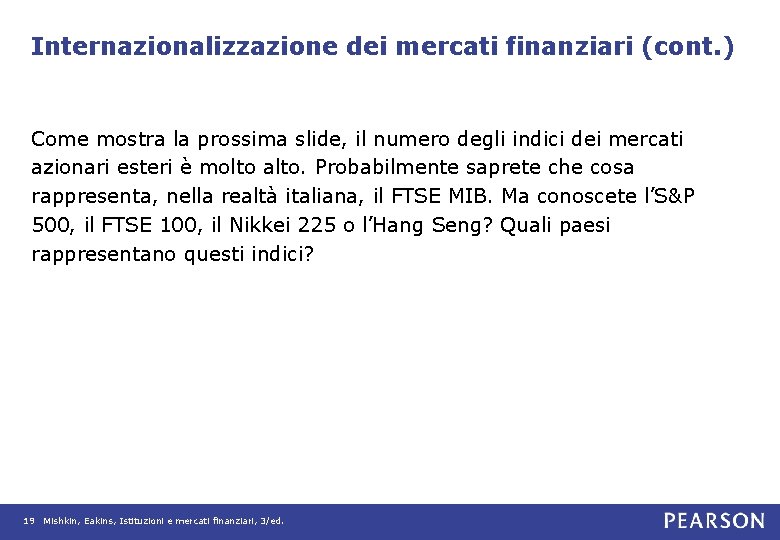 Internazionalizzazione dei mercati finanziari (cont.)

Come mostra la prossima slide, il numero degli indici dei mercati azionari esteri è molto alto. Probabilmente saprete che cosa rappresenta, nella realtà italiana, il FTSE MIB. Ma conoscete l'S&P 500, il FTSE 100, il Nikkei 225 o l'Hang Seng? Quali paesi rappresentano questi indici?

19 Mishkin, Eakins, Istituzioni e mercati finanziari, 3/ed.

PEARSON